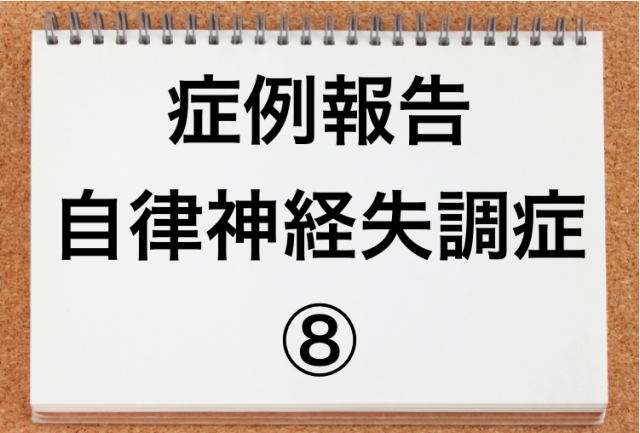 症例報告
自律神経失調症
⑧